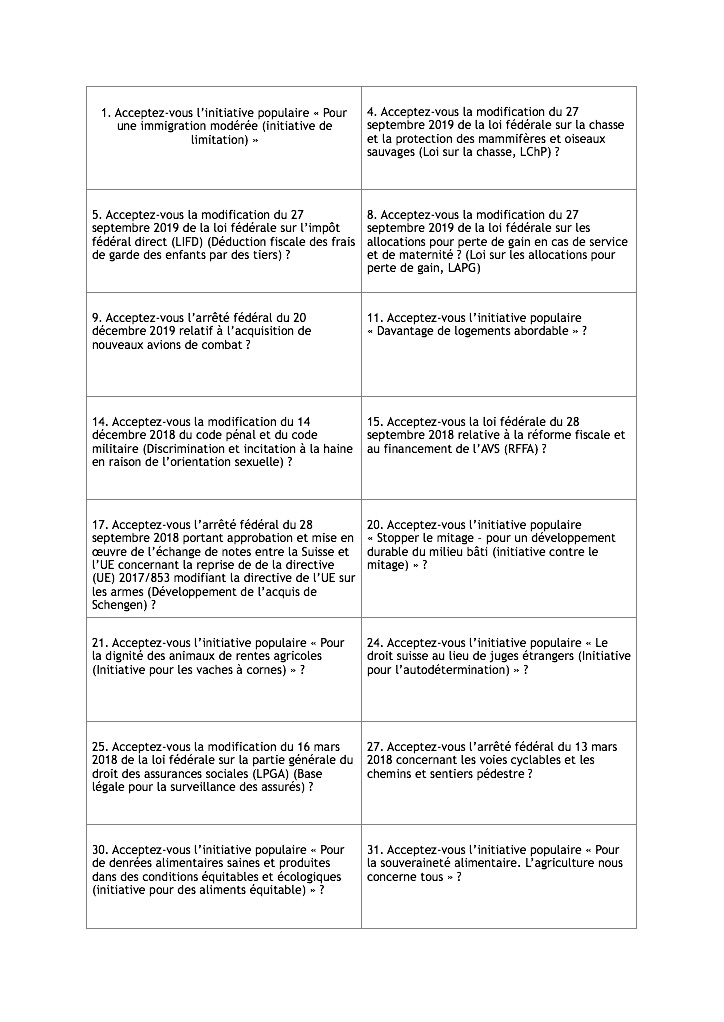 | | |
|---|---|
| 1. Acceptez-vous l'initiative populaire « Pour une immigration modérée (initiative de limitation) » | 4. Acceptez-vous la modification du 27 septembre 2019 de la loi fédérale sur la chasse et la protection des mammifères et oiseaux sauvages (Loi sur la chasse, LChP) ? |
| 5. Acceptez-vous la modification du 27 septembre 2019 de la loi fédérale sur l'impôt fédéral direct (LIFD) (Déduction fiscale des frais de garde des enfants par des tiers) ? | 8. Acceptez-vous la modification du 27 septembre 2019 de la loi fédérale sur les allocations pour perte de gain en cas de service et de maternité ? (Loi sur les allocations pour perte de gain, LAPG) |
| 9. Acceptez-vous l'arrêté fédéral du 20 décembre 2019 relatif à l'acquisition de nouveaux avions de combat ? | 11. Acceptez-vous l'initiative populaire « Davantage de logements abordable » ? |
| 14. Acceptez-vous la modification du 14 décembre 2018 du code pénal et du code militaire (Discrimination et incitation à la haine en raison de l'orientation sexuelle) ? | 15. Acceptez-vous la loi fédérale du 28 septembre 2018 relative à la réforme fiscale et au financement de l'AVS (RFFA) ? |
| 17. Acceptez-vous l'arrêté fédéral du 28 septembre 2018 portant approbation et mise en œuvre de l'échange de notes entre la Suisse et l'UE concernant la reprise de de la directive (UE) 2017/853 modifiant la directive de l'UE sur les armes (Développement de l'acquis de Schengen) ? | 20. Acceptez-vous l'initiative populaire « Stopper le mitage – pour un développement durable du milieu bâti (initiative contre le mitage) » ? |
| 21. Acceptez-vous l'initiative populaire « Pour la dignité des animaux de rentes agricoles (Initiative pour les vaches à cornes) » ? | 24. Acceptez-vous l'initiative populaire « Le droit suisse au lieu de juges étrangers (Initiative pour l'autodétermination) » ? |
| 25. Acceptez-vous la modification du 16 mars 2018 de la loi fédérale sur la partie générale du droit des assurances sociales (LPGA) (Base légale pour la surveillance des assurés) ? | 27. Acceptez-vous l'arrêté fédéral du 13 mars 2018 concernant les voies cyclables et les chemins et sentiers pédestre ? |
| 30. Acceptez-vous l'initiative populaire « Pour de denrées alimentaires saines et produites dans des conditions équitables et écologiques (initiative pour des aliments équitable) » ? | 31. Acceptez-vous l'initiative populaire « Pour la souveraineté alimentaire. L'agriculture nous concerne tous » ? |